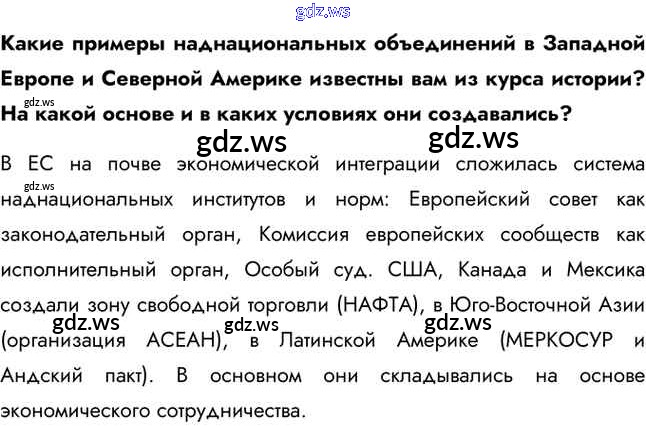 gdz.ws

Какие примеры наднациональных объединений в Западной Европе и Северной Америке известны вам из курса истории? На какой основе и в каких условиях они создавались?

gdz.ws gdz.ws gdz.ws

В ЕС на почве экономической интеграции сложилась система наднациональных институтов и норм: Европейский совет как законодательный орган, Комиссия европейских сообществ как исполнительный орган, Особый суд. США, Канада и Мексика создали зону свободной торговли (НАФТА), в Юго-Восточной Азии (организация АСЕАН), в Латинской Америке (МЕРКОСУР и Андский пакт). В основном они складывались на основе экономического сотрудничества.

gdz.ws gdz.ws gdz.ws gdz.ws